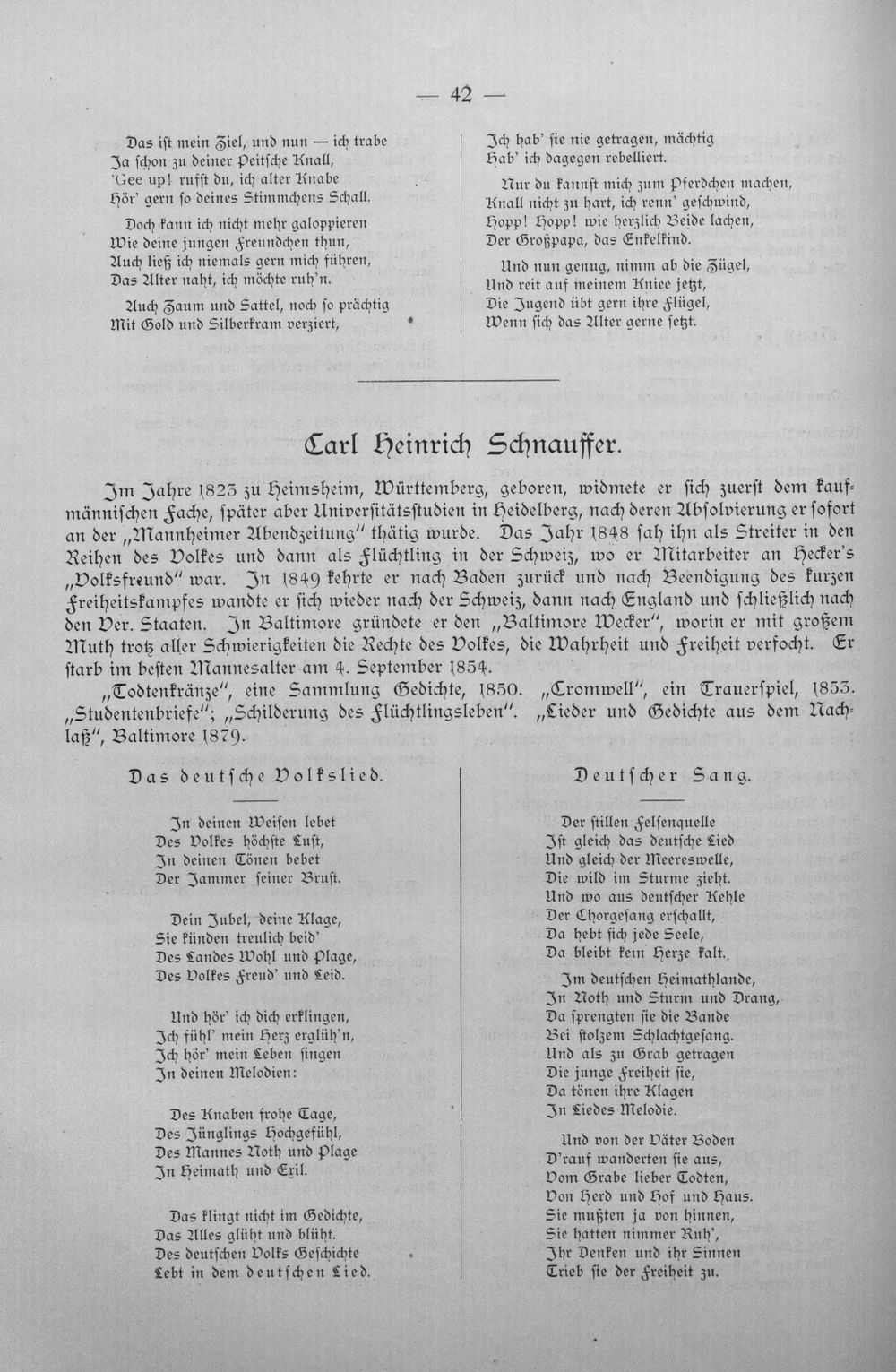 — 42 —

Das ist mein Ziel, und nun — ich trabe
Ja schon zu deiner Peitsche Knall,
'Gee up! rufst du, ich alter Knabe
Hör' gern so deines Stimmchens Schall.

Doch kann ich nicht mehr galoppieren
Wie deine jungen Freundchen thun,
Auch ließ ich niemals gern mich führen,
Das Alter naht, ich möchte ruh'n.

Auch Zaum und Sattel, noch so prächtig
Mit Gold und Silberkram verziert,

Ich hab' sie nie getragen, mächtig
Hab' ich dagegen rebelliert.

Nur du kannst mich zum Pferdchen machen,
Knall nicht zu hart, ich renn' geschwind,
Hopp! Hopp! wie herzlich Beide lachen,
Der Großpapa, das Enkelkind.

Und nun genug, nimm ab die Zügel,
Und reit auf meinem Kniee jetzt,
Die Jugend übt gern ihre Flügel,
Wenn sich das Alter gerne setzt.

Carl Heinrich Schnauffer.

Im Jahre 1823 zu Heimsheim, Württemberg, geboren, widmete er sich zuerst dem kaufmännischen Fache, später aber Universitätsstudien in Heidelberg, nach deren Absolvierung er sofort an der „Mannheimer Abendzeitung" thätig wurde. Das Jahr 1848 sah ihn als Streiter in den Reihen des Volkes und dann als Flüchtling in der Schweiz, wo er Mitarbeiter an Hecker's „Volksfreund" war. In 1849 kehrte er nach Baden zurück und nach Beendigung des kurzen Freiheitskampfes wandte er sich wieder nach der Schweiz, dann nach England und schließlich nach den Ver. Staaten. In Baltimore gründete er den „Baltimore Wecker", worin er mit großem Muth trotz aller Schwierigkeiten die Rechte des Volkes, die Wahrheit und Freiheit verfocht. Er starb im besten Mannesalter am 4. September 1854.

„Todtenkränze", eine Sammlung Gedichte, 1850. „Cromwell", ein Trauerspiel, 1853. „Studentenbriefe"; „Schilderung des Flüchtlingsleben". „Lieder und Gedichte aus dem Nachlaß", Baltimore 1879.

Das deutsche Volkslied.

In deinen Weisen lebet
Des Volkes höchste Lust,
In deinen Tönen bebet
Der Jammer seiner Brust.

Dein Jubel, deine Klage,
Sie künden treulich beid'
Des Landes Wohl und Plage,
Des Volkes Freud' und Leid.

Und hör' ich dich erklingen,
Ich fühl' mein Herz erglüh'n,
Ich hör' mein Leben singen
In deinen Melodien:

Des Knaben frohe Tage,
Des Jünglings Hochgefühl,
Des Mannes Noth und Plage
In Heimath und Exil.

Das klingt nicht im Gedichte,
Das Alles glüht und blüht.
Des deutschen Volks Geschichte
Lebt in dem deutschen Lied.

Deutscher Sang.

Der stillen Felsenquelle
Ist gleich das deutsche Lied
Und gleich der Meereswelle,
Die wild im Sturme zieht.
Und wo aus deutscher Kehle
Der Chorgesang erschallt,
Da hebt sich jede Seele,
Da bleibt kein Herze kalt.

Im deutschen Heimathlande,
In Noth und Sturm und Drang,
Da sprengten sie die Bande
Bei stolzem Schlachtgesang.
Und als zu Grab getragen
Die junge Freiheit sie,
Da tönen ihre Klagen
In Liedes Melodie.

Und von der Väter Boden
D'rauf wanderten sie aus,
Vom Grabe lieber Todten,
Von Herd und Hof und Haus.
Sie mußten ja von hinnen,
Sie hatten nimmer Ruh',
Ihr Denken und ihr Sinnen
Trieb sie der Freiheit zu.